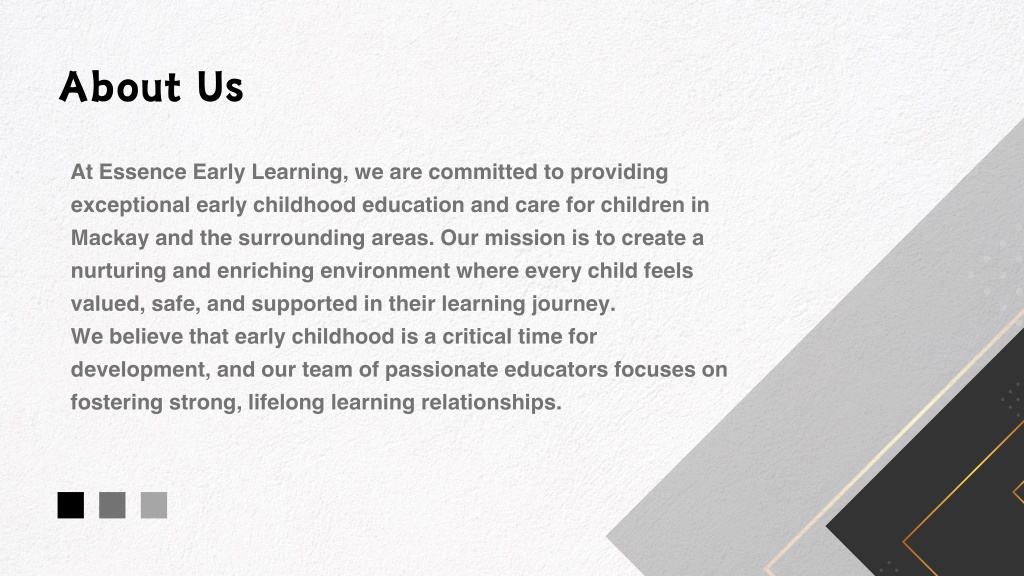 About Us

At Essence Early Learning, we are committed to providing exceptional early childhood education and care for children in Mackay and the surrounding areas. Our mission is to create a nurturing and enriching environment where every child feels valued, safe, and supported in their learning journey.
We believe that early childhood is a critical time for development, and our team of passionate educators focuses on fostering strong, lifelong learning relationships.